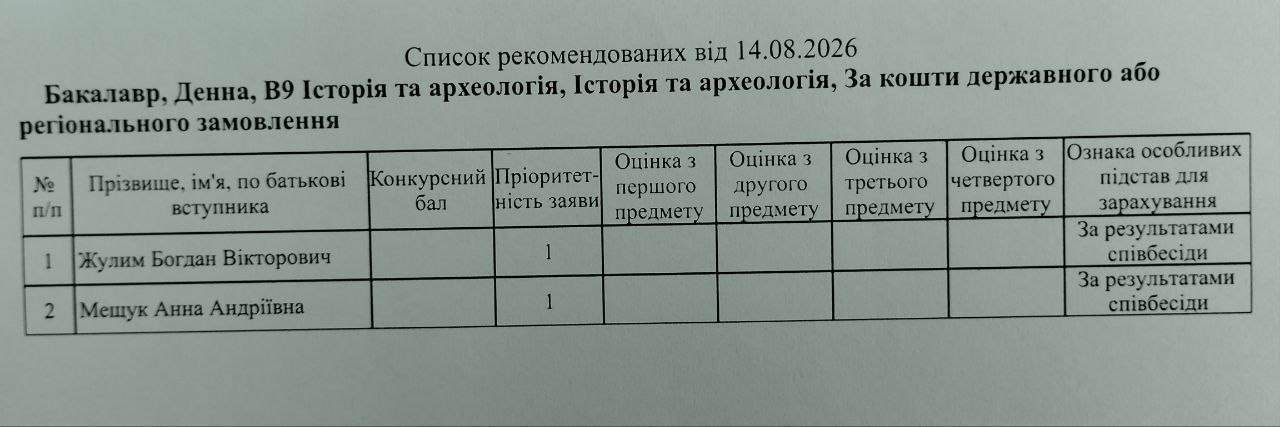 Список рекомендованих від 14.08.2026

Бакалавр, Денна, В9 Історія та археологія, Історія та археологія, За кошти державного або регіонального замовлення

| № п/п | Прізвище, ім'я, по батькові вступника | Конкурсний бал | Пріоритетність заяви | Оцінка з першого предмету | Оцінка з другого предмету | Оцінка з третього предмету | Оцінка з четвертого предмету | Ознака особливих підстав для зарахування |
|---|---|---|---|---|---|---|---|---|
| 1 | Жулим Богдан Вікторович | | 1 | | | | | За результатами співбесіди |
| 2 | Мещук Анна Андріївна | | 1 | | | | | За результатами співбесіди |